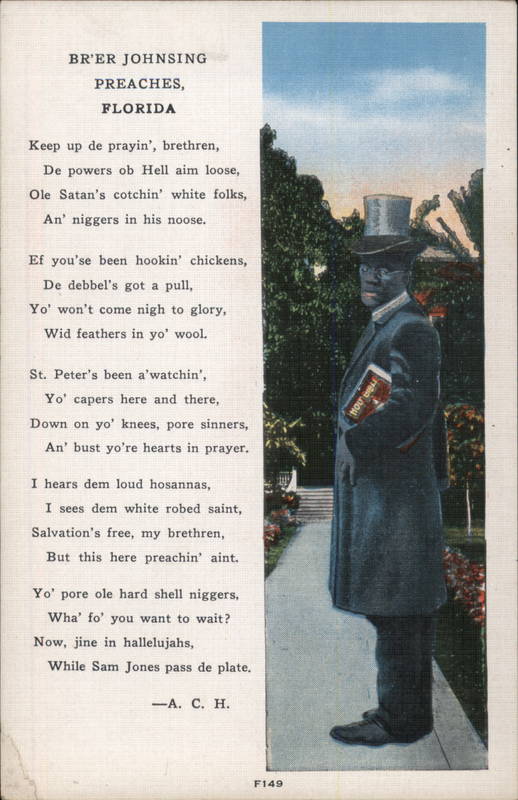 BR'ER JOHNSING
PREACHES,
FLORIDA

Keep up de prayin', brethren,
De powers ob Hell aim loose,
Ole Satan's cotchin' white folks,
An' niggers in his noose.

Ef you'se been hookin' chickens,
De debbel's got a pull,
Yo' won't come nigh to glory,
Wid feathers in yo' wool.

St. Peter's been a'watchin',
Yo' capers here and there,
Down on yo' knees, pore sinners,
An' bust yo're hearts in prayer.

I hears dem loud hosannas,
I sees dem white robed saint,
Salvation's free, my brethren,
But this here preachin' aint.

Yo' pore ole hard shell niggers,
Wha' fo' you want to wait?
Now, jine in hallelujahs,
While Sam Jones pass de plate.

—A. C. H.

HOLY BIBLE

F149